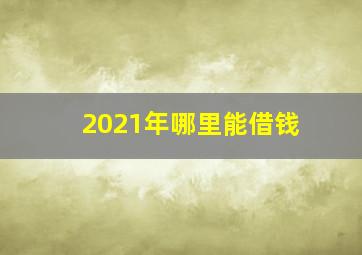 2021年哪里能借钱